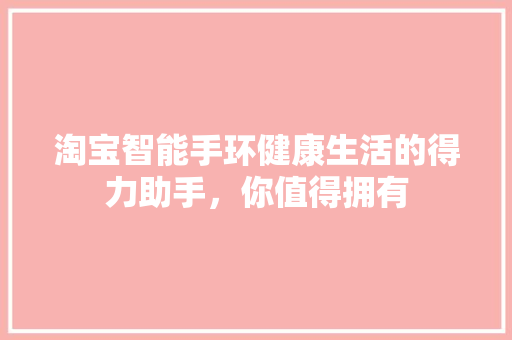 淘宝智能手环健康生活的得力助手，你值得拥有